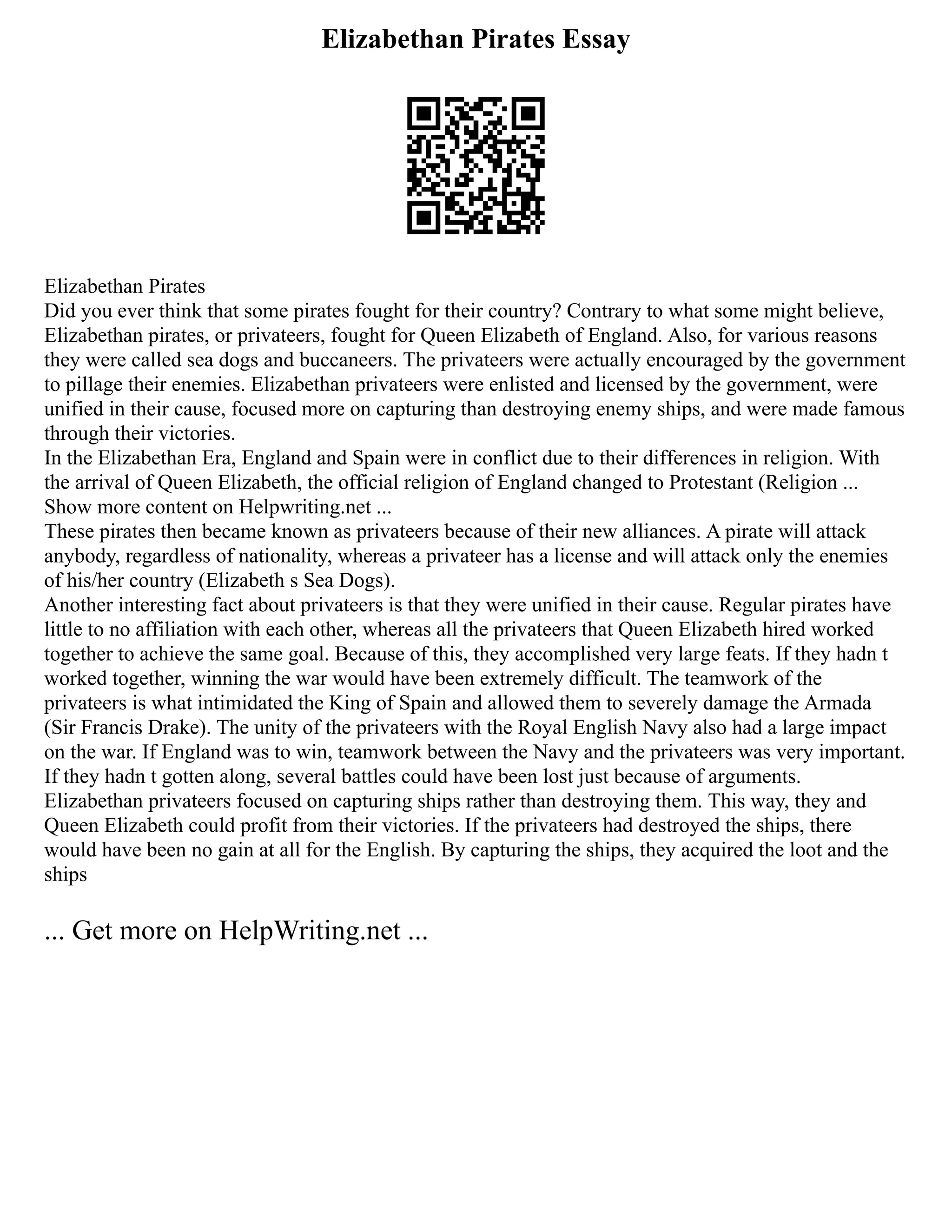 Elizabethan Pirates Essay

Elizabethan Pirates
Did you ever think that some pirates fought for their country? Contrary to what some might believe, Elizabethan pirates, or privateers, fought for Queen Elizabeth of England. Also, for various reasons they were called sea dogs and buccaneers. The privateers were actually encouraged by the government to pillage their enemies. Elizabethan privateers were enlisted and licensed by the government, were unified in their cause, focused more on capturing than destroying enemy ships, and were made famous through their victories.
In the Elizabethan Era, England and Spain were in conflict due to their differences in religion. With the arrival of Queen Elizabeth, the official religion of England changed to Protestant (Religion ...
Show more content on Helpwriting.net ...
These pirates then became known as privateers because of their new alliances. A pirate will attack anybody, regardless of nationality, whereas a privateer has a license and will attack only the enemies of his/her country (Elizabeth s Sea Dogs).
Another interesting fact about privateers is that they were unified in their cause. Regular pirates have little to no affiliation with each other, whereas all the privateers that Queen Elizabeth hired worked together to achieve the same goal. Because of this, they accomplished very large feats. If they hadn t worked together, winning the war would have been extremely difficult. The teamwork of the privateers is what intimidated the King of Spain and allowed them to severely damage the Armada (Sir Francis Drake). The unity of the privateers with the Royal English Navy also had a large impact on the war. If England was to win, teamwork between the Navy and the privateers was very important. If they hadn t gotten along, several battles could have been lost just because of arguments.
Elizabethan privateers focused on capturing ships rather than destroying them. This way, they and Queen Elizabeth could profit from their victories. If the privateers had destroyed the ships, there would have been no gain at all for the English. By capturing the ships, they acquired the loot and the ships

... Get more on HelpWriting.net ...